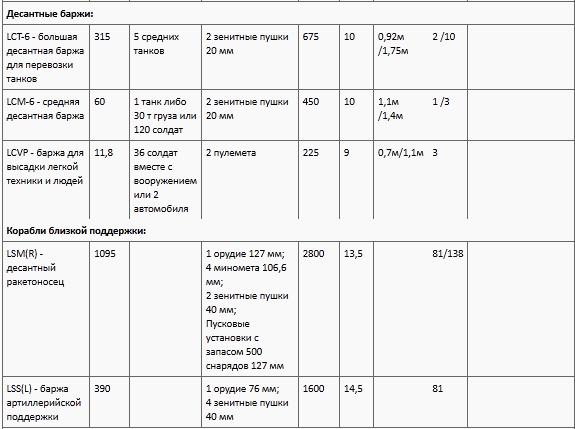 | | | | | | | | | |
|---|---|---|---|---|---|---|---|---|
| **Десантные баржи:** | | | | | | | | |
| LCT-6 - большая десантная баржа для перевозки танков | 315 | 5 средних танков | 2 зенитные пушки 20 мм | 675 | 10 | 0,92м /1,75м | 2 /10 | |
| LCM-6 - средняя десантная баржа | 60 | 1 танк либо 30 т груза или 120 солдат | 2 зенитные пушки 20 мм | 450 | 10 | 1,1м /1,4м | 1 /3 | |
| LCVP - баржа для высадки легкой техники и людей | 11,8 | 36 солдат вместе с вооружением или 2 автомобиля | 2 пулемета | 225 | 9 | 0,7м/1,1м | 3 | |
| **Корабли близкой поддержки:** | | | | | | | | |
| LSM(R) - десантный ракетоносец | 1095 | | 1 орудие 127 мм; 4 миномета 106,6 мм; 2 зенитные пушки 40 мм; Пусковые установки с запасом 500 снарядов 127 мм | 2800 | 13,5 | | 81/138 | |
| LSS(L) - баржа артиллерийской поддержки | 390 | | 1 орудие 76 мм; 4 зенитные пушки 40 мм | 1600 | 14,5 | | 81 | |